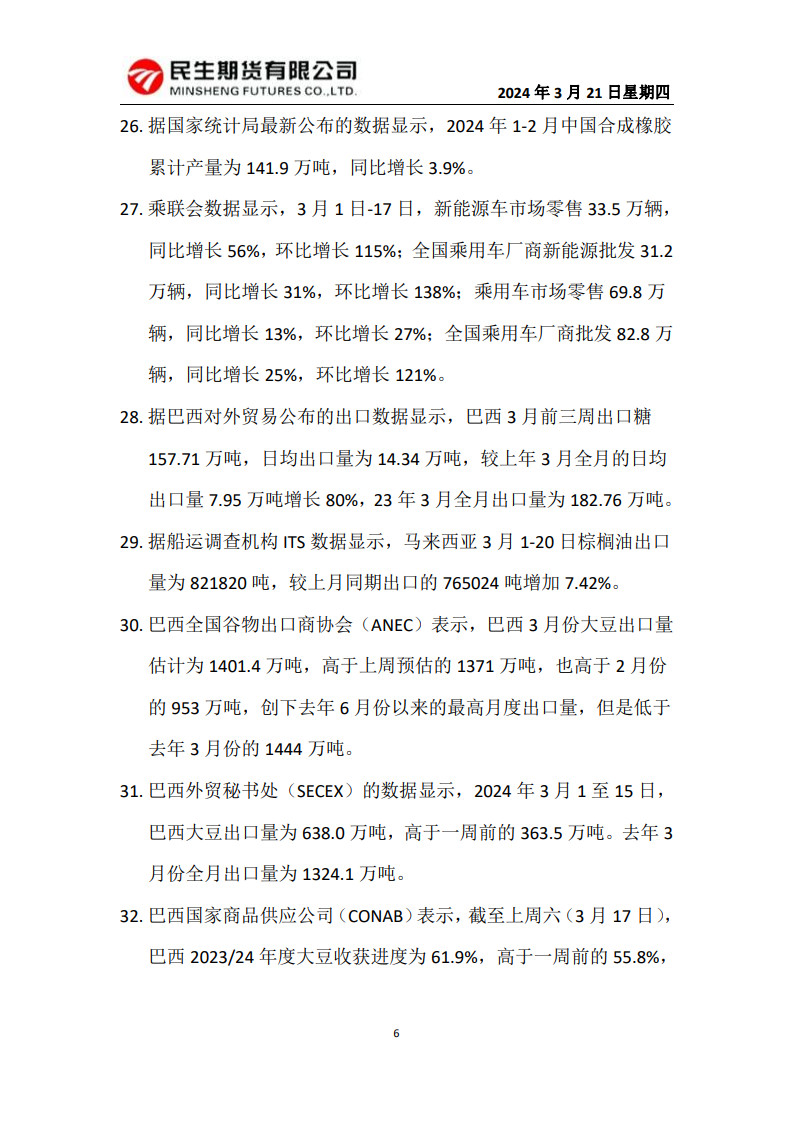 民生期货有限公司
MINSHENG FUTURES CO.,LTD.

2024 年 3 月 21 日星期四

26. 据国家统计局最新公布的数据显示，2024 年 1-2 月中国合成橡胶累计产量为 141.9 万吨，同比增长 3.9%。

27. 乘联会数据显示，3 月 1 日-17 日，新能源车市场零售 33.5 万辆，同比增长 56%，环比增长 115%；全国乘用车厂商新能源批发 31.2 万辆，同比增长 31%，环比增长 138%；乘用车市场零售 69.8 万辆，同比增长 13%，环比增长 27%；全国乘用车厂商批发 82.8 万辆，同比增长 25%，环比增长 121%。

28. 据巴西对外贸易公布的出口数据显示，巴西 3 月前三周出口糖 157.71 万吨，日均出口量为 14.34 万吨，较上年 3 月全月的日均出口量 7.95 万吨增长 80%，23 年 3 月全月出口量为 182.76 万吨。

29. 据船运调查机构 ITS 数据显示，马来西亚 3 月 1-20 日棕榈油出口量为 821820 吨，较上月同期出口的 765024 吨增加 7.42%。

30. 巴西全国谷物出口商协会（ANEC）表示，巴西 3 月份大豆出口量估计为 1401.4 万吨，高于上周预估的 1371 万吨，也高于 2 月份的 953 万吨，创下去年 6 月份以来的最高月度出口量，但是低于去年 3 月份的 1444 万吨。

31. 巴西外贸秘书处（SECEX）的数据显示，2024 年 3 月 1 至 15 日，巴西大豆出口量为 638.0 万吨，高于一周前的 363.5 万吨。去年 3 月份全月出口量为 1324.1 万吨。

32. 巴西国家商品供应公司（CONAB）表示，截至上周六（3 月 17 日），巴西 2023/24 年度大豆收获进度为 61.9%，高于一周前的 55.8%，

6